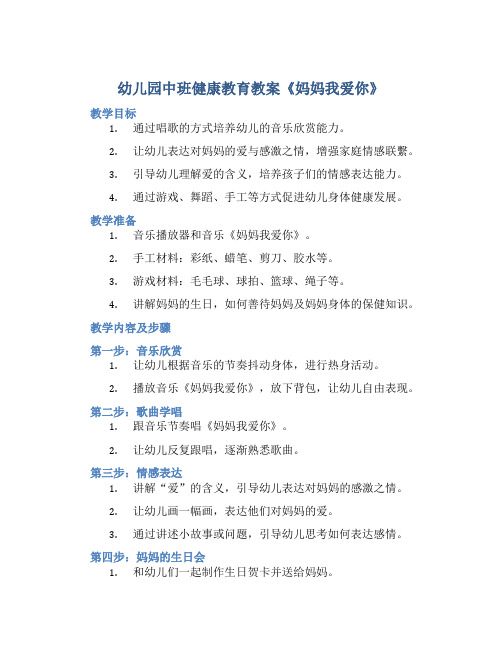 幼儿园中班健康教育教案《妈妈我爱你》

教学目标

1. 通过唱歌的方式培养幼儿的音乐欣赏能力。
2. 让幼儿表达对妈妈的爱与感激之情，增强家庭情感联繫。
3. 引导幼儿理解爱的含义，培养孩子们的情感表达能力。
4. 通过游戏、舞蹈、手工等方式促进幼儿身体健康发展。

教学准备

1. 音乐播放器和音乐《妈妈我爱你》。
2. 手工材料：彩纸、蜡笔、剪刀、胶水等。
3. 游戏材料：毛毛球、球拍、篮球、绳子等。
4. 讲解妈妈的生日，如何善待妈妈及妈妈身体的保健知识。

教学内容及步骤

第一步：音乐欣赏

1. 让幼儿根据音乐的节奏抖动身体，进行热身活动。
2. 播放音乐《妈妈我爱你》，放下背包，让幼儿自由表现。

第二步：歌曲学唱

1. 跟音乐节奏唱《妈妈我爱你》。
2. 让幼儿反复跟唱，逐渐熟悉歌曲。

第三步：情感表达

1. 讲解“爱”的含义，引导幼儿表达对妈妈的感激之情。
2. 让幼儿画一幅画，表达他们对妈妈的爱。
3. 通过讲述小故事或问题，引导幼儿思考如何表达感情。

第四步：妈妈的生日会

1. 和幼儿们一起制作生日贺卡并送给妈妈。